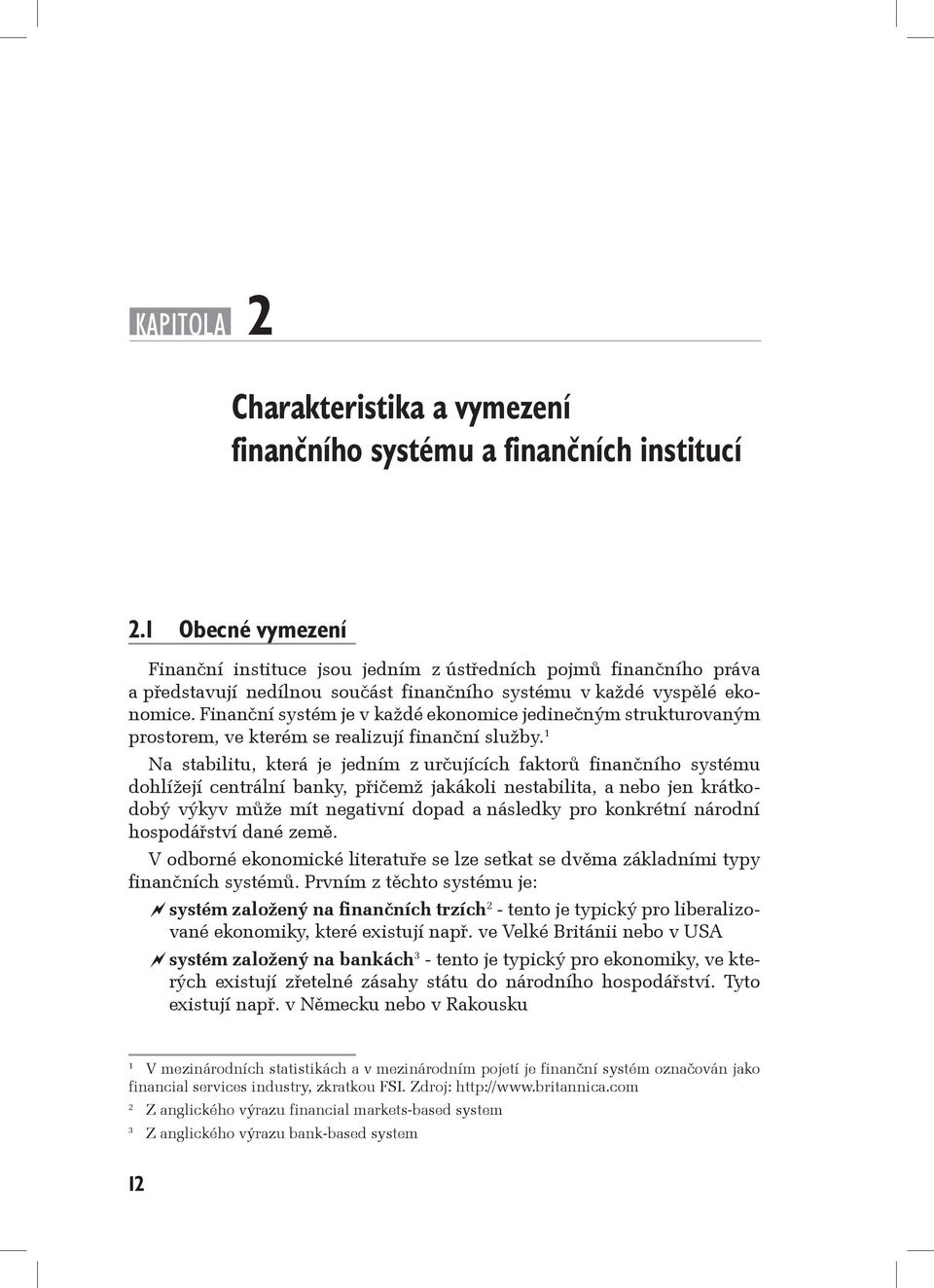 KAPITOLA 2

Charakteristika a vymezení finančního systému a finančních institucí

2.1 Obecné vymezení

Finanční instituce jsou jedním z ústředních pojmů finančního práva a představují nedílnou součást finančního systému v každé vyspělé ekonomice. Finanční systém je v každé ekonomice jedinečným strukturovaným prostorem, ve kterém se realizují finanční služby.$^1$

Na stabilitu, která je jedním z určujících faktorů finančního systému dohlížejí centrální banky, přičemž jakákoli nestabilita, a nebo jen krátkodobý výkyv může mít negativní dopad a následky pro konkrétní národní hospodářství dané země.

V odborné ekonomické literatuře se lze setkat se dvěma základními typy finančních systémů. Prvním z těchto systému je:

systém založený na finančních trzích$^2$ - tento je typický pro liberalizované ekonomiky, které existují např. ve Velké Británii nebo v USA

systém založený na bankách$^3$ - tento je typický pro ekonomiky, ve kterých existují zřetelné zásahy státu do národního hospodářství. Tyto existují např. v Německu nebo v Rakousku

$^1$ V mezinárodních statistikách a v mezinárodním pojetí je finanční systém označován jako financial services industry, zkratkou FSI. Zdroj: http://www.britannica.com

$^2$ Z anglického výrazu financial markets-based system

$^3$ Z anglického výrazu bank-based system

12